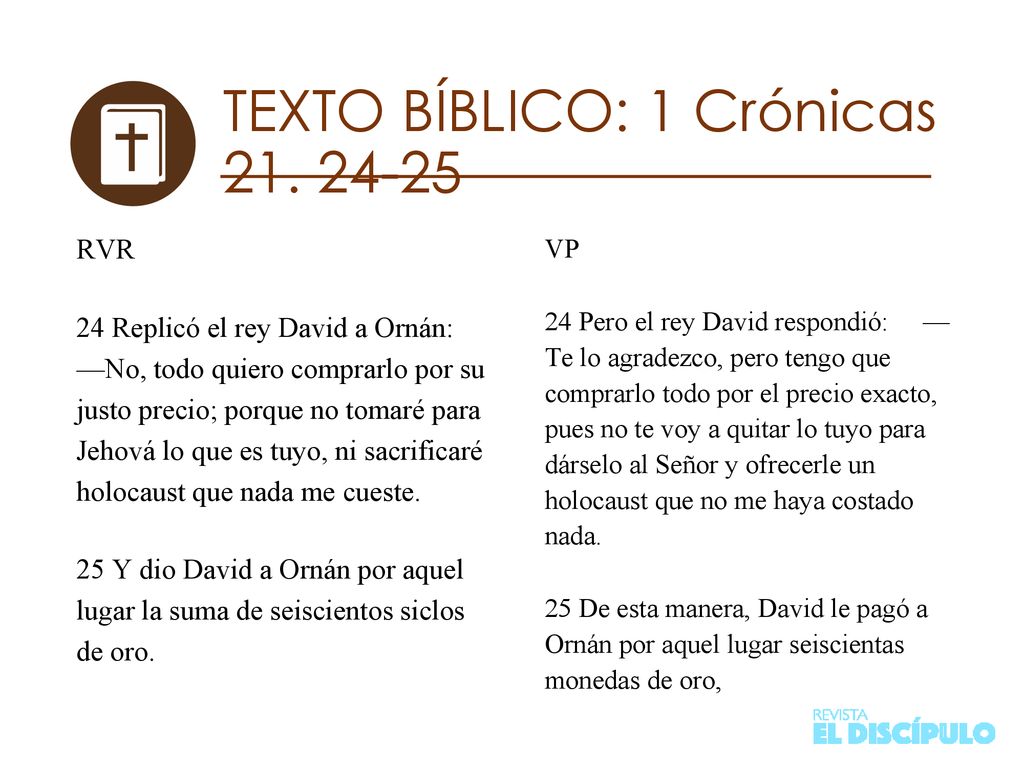 TEXTO BÍBLICO: 1 Crónicas 21. 24-25

RVR

24 Replicó el rey David a Ornán: —No, todo quiero comprarlo por su justo precio; porque no tomaré para Jehová lo que es tuyo, ni sacrificaré holocaust que nada me cueste.

25 Y dio David a Ornán por aquel lugar la suma de seiscientos siclos de oro.

VP

24 Pero el rey David respondió: — Te lo agradezco, pero tengo que comprarlo todo por el precio exacto, pues no te voy a quitar lo tuyo para dárselo al Señor y ofrecerle un holocaust que no me haya costado nada.

25 De esta manera, David le pagó a Ornán por aquel lugar seiscientas monedas de oro,

REVISTA
EL DISCÍPULO